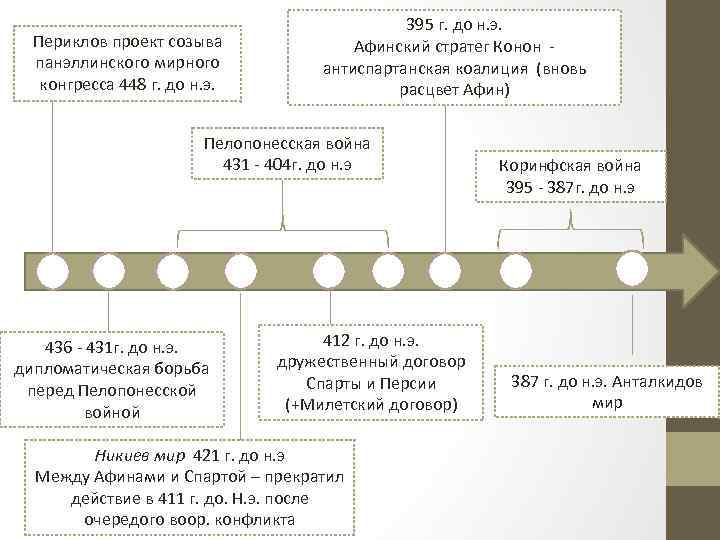 Периклов проект созыва панэллинского мирного конгресса 448 г. до н.э.

395 г. до н.э.
Афинский стратег Конон - антиспартанская коалиция (вновь расцвет Афин)

Пелопонесская война
431 - 404г. до н.э

Коринфская война
395 - 387г. до н.э

436 - 431г. до н.э.
дипломатическая борьба перед Пелопонесской войной

412 г. до н.э.
дружественный договор Спарты и Персии
(+Милетский договор)

387 г. до н.э. Анталкидов мир

Никиев мир 421 г. до н.э
Между Афинами и Спартой – прекратил действие в 411 г. до. Н.э. после очередого воор. конфликта